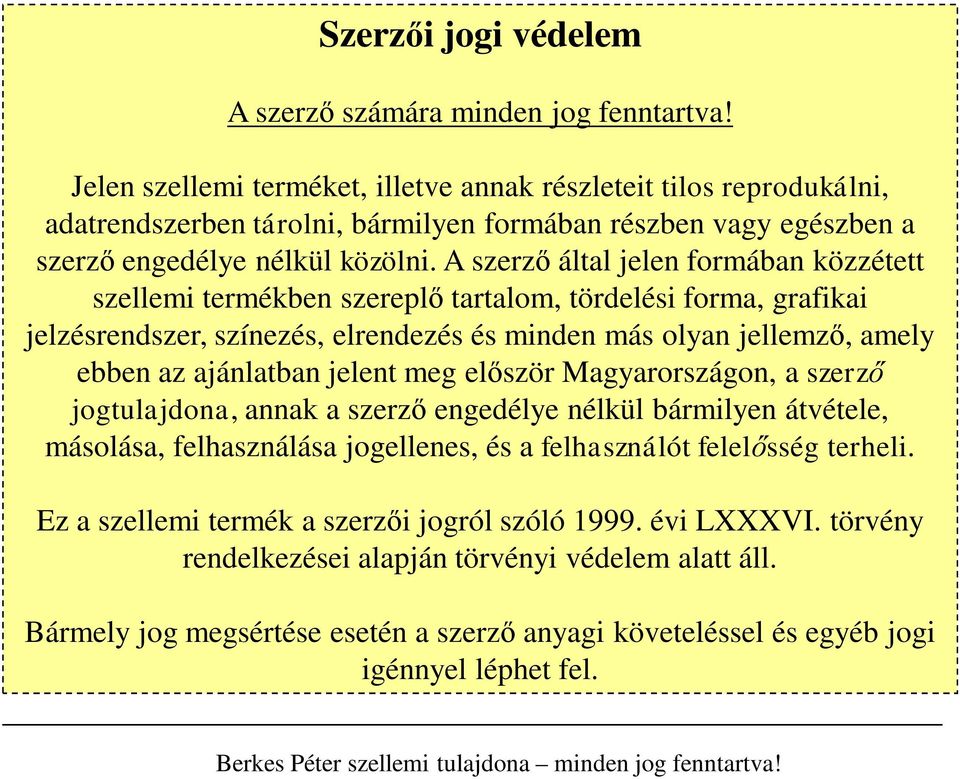 Szerzői jogi védelem

A szerző számára minden jog fenntartva!

Jelen szellemi terméket, illetve annak részleteit tilos reprodukálni, adatrendszerben tárolni, bármilyen formában részben vagy egészben a szerző engedélye nélkül közölni. A szerző által jelen formában közzétett szellemi termékben szereplő tartalom, tördelési forma, grafikai jelzésrendszer, színezés, elrendezés és minden más olyan jellemző, amely ebben az ajánlatban jelent meg először Magyarországon, a szerző jogtulajdona, annak a szerző engedélye nélkül bármilyen átvétele, másolása, felhasználása jogellenes, és a felhasználót felelősség terheli.

Ez a szellemi termék a szerzői jogról szóló 1999. évi LXXXVI. törvény rendelkezései alapján törvényi védelem alatt áll.

Bármely jog megsértése esetén a szerző anyagi követeléssel és egyéb jogi igénnyel léphet fel.

Berkes Péter szellemi tulajdona – minden jog fenntartva!